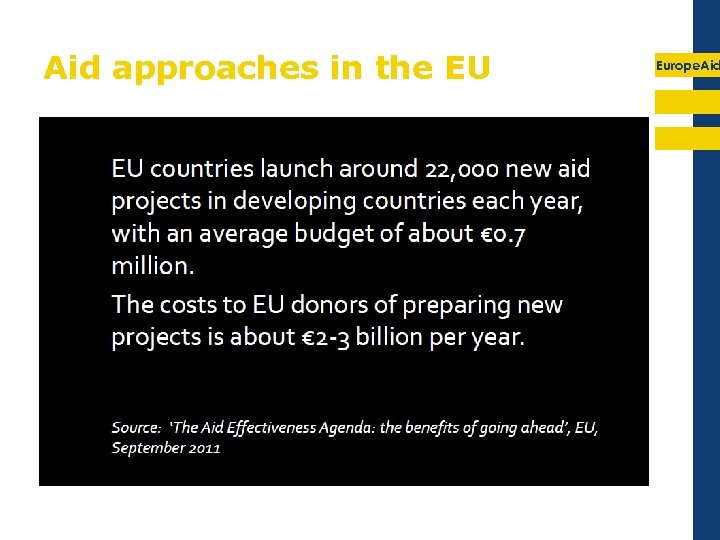 Aid approaches in the EU

EuropeAid

EU countries launch around 22,000 new aid projects in developing countries each year, with an average budget of about €0.7 million.

The costs to EU donors of preparing new projects is about €2-3 billion per year.

Source: 'The Aid Effectiveness Agenda: the benefits of going ahead', EU, September 2011